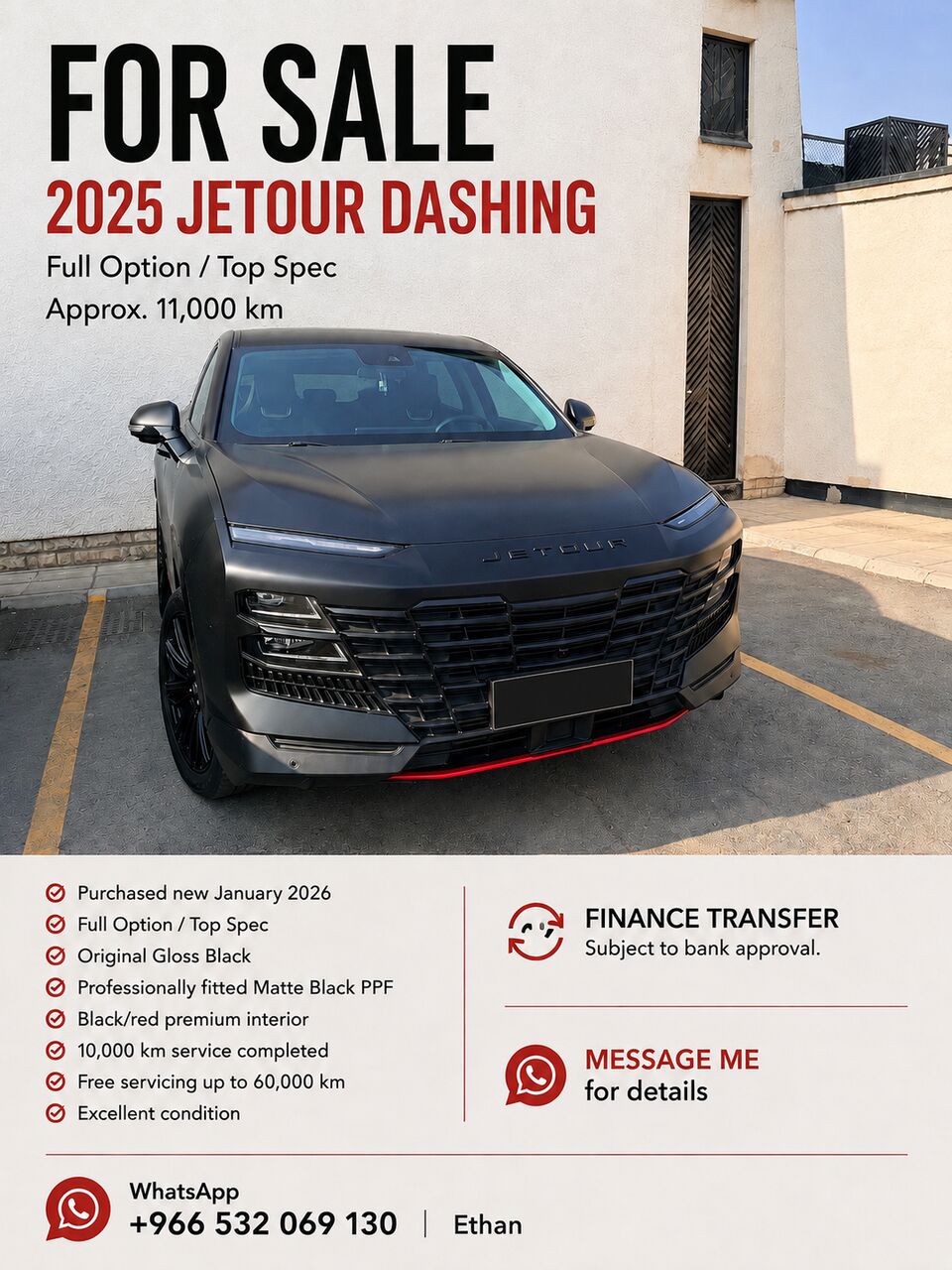 FOR SALE
2025 JETOUR DASHING
Full Option / Top Spec
Approx. 11,000 km

JETOUR

Purchased new January 2026
Full Option / Top Spec
Original Gloss Black
Professionally fitted Matte Black PPF
Black/red premium interior
10,000 km service completed
Free servicing up to 60,000 km
Excellent condition

FINANCE TRANSFER
Subject to bank approval.

MESSAGE ME
for details

WhatsApp
+966 532 069 130 | Ethan